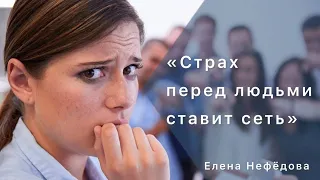 «Страх перед людьми ставит сеть»

Елена Нефёдова